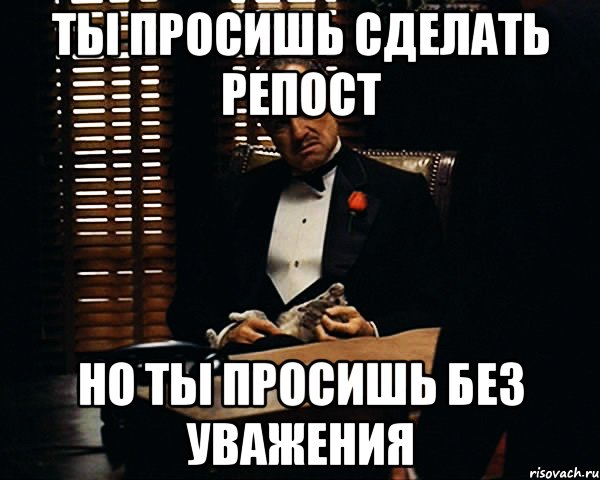 ТЫ ПРОСИШЬ СДЕЛАТЬ РЕПОСТ

НО ТЫ ПРОСИШЬ БЕЗ УВАЖЕНИЯ

risovach.ru